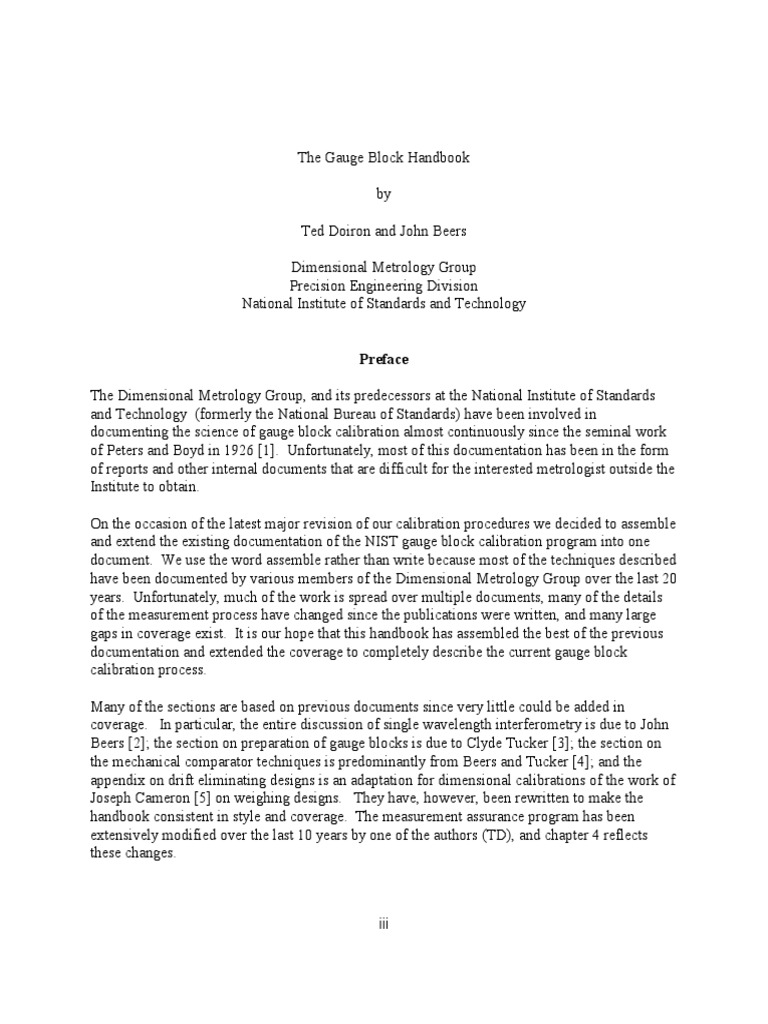 The Gauge Block Handbook

by

Ted Doiron and John Beers

Dimensional Metrology Group
Precision Engineering Division
National Institute of Standards and Technology

Preface

The Dimensional Metrology Group, and its predecessors at the National Institute of Standards and Technology (formerly the National Bureau of Standards) have been involved in documenting the science of gauge block calibration almost continuously since the seminal work of Peters and Boyd in 1926 [1]. Unfortunately, most of this documentation has been in the form of reports and other internal documents that are difficult for the interested metrologist outside the Institute to obtain.

On the occasion of the latest major revision of our calibration procedures we decided to assemble and extend the existing documentation of the NIST gauge block calibration program into one document. We use the word assemble rather than write because most of the techniques described have been documented by various members of the Dimensional Metrology Group over the last 20 years. Unfortunately, much of the work is spread over multiple documents, many of the details of the measurement process have changed since the publications were written, and many large gaps in coverage exist. It is our hope that this handbook has assembled the best of the previous documentation and extended the coverage to completely describe the current gauge block calibration process.

Many of the sections are based on previous documents since very little could be added in coverage. In particular, the entire discussion of single wavelength interferometry is due to John Beers [2]; the section on preparation of gauge blocks is due to Clyde Tucker [3]; the section on the mechanical comparator techniques is predominantly from Beers and Tucker [4]; and the appendix on drift eliminating designs is an adaptation for dimensional calibrations of the work of Joseph Cameron [5] on weighing designs. They have, however, been rewritten to make the handbook consistent in style and coverage. The measurement assurance program has been extensively modified over the last 10 years by one of the authors (TD), and chapter 4 reflects these changes.

iii